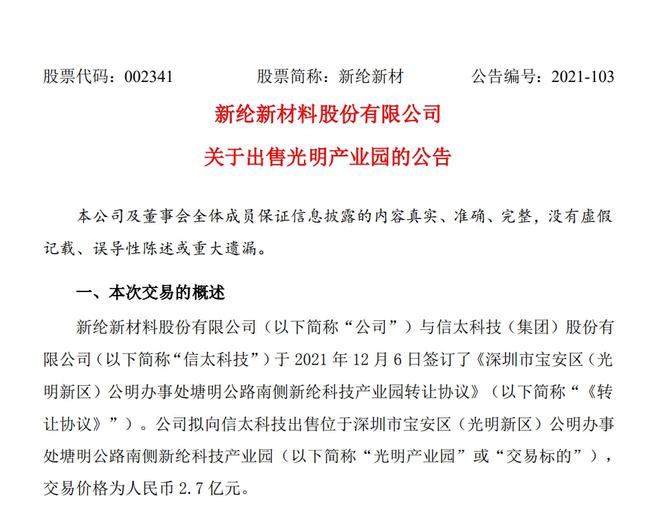 股票代码：002341　　　　股票简称：新纶新材　　　　公告编号：2021-103

新纶新材料股份有限公司

关于出售光明产业园的公告

本公司及董事会全体成员保证信息披露的内容真实、准确、完整，没有虚假记载、误导性陈述或重大遗漏。

一、本次交易的概述

新纶新材料股份有限公司（以下简称“公司”）与信太科技（集团）股份有限公司（以下简称“信太科技”）于 2021 年 12 月 6 日签订了《深圳市宝安区（光明新区）公明办事处塘明公路南侧新纶科技产业园转让协议》（以下简称“《转让协议》”）。公司拟向信太科技出售位于深圳市宝安区（光明新区）公明办事处塘明公路南侧新纶科技产业园（以下简称“光明产业园”或“交易标的”），交易价格为人民币 2.7 亿元。